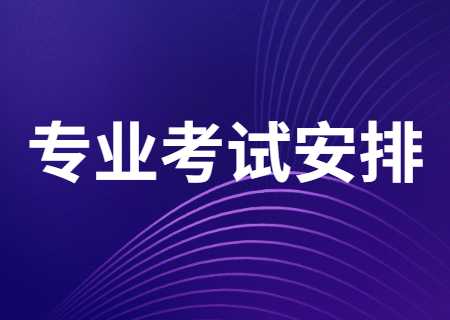 专业考试安排